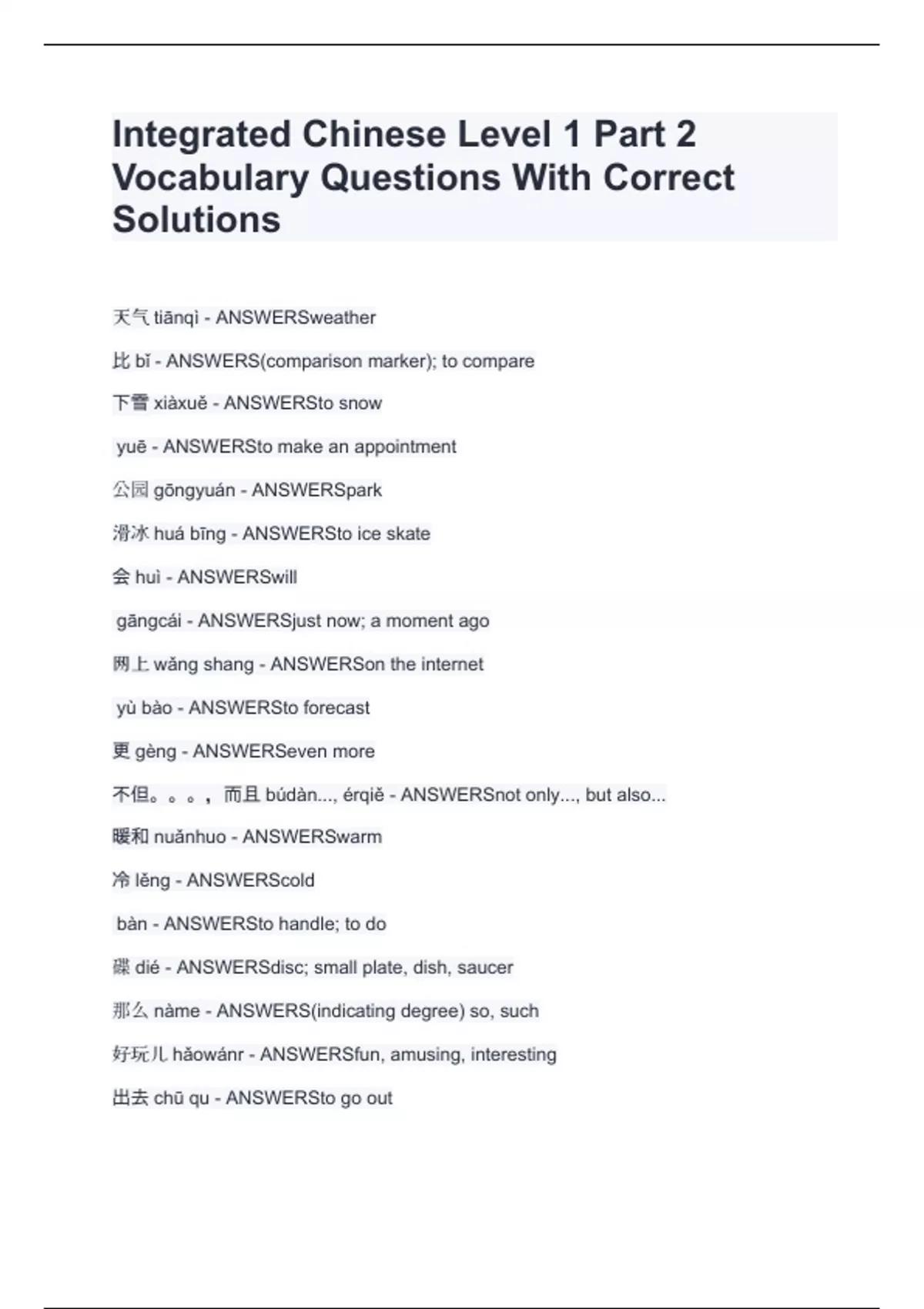 Integrated Chinese Level 1 Part 2 Vocabulary Questions With Correct Solutions

天气 tiānqì - ANSWERSweather

比 bǐ - ANSWERS(comparison marker); to compare

下雪 xiàxuě - ANSWERSto snow

yuē - ANSWERSto make an appointment

公园 gōngyuán - ANSWERSpark

滑冰 huá bīng - ANSWERSto ice skate

会 huì - ANSWERSwill

gāngcái - ANSWERSjust now; a moment ago

网上 wǎng shang - ANSWERSon the internet

yù bào - ANSWERSto forecast

更 gèng - ANSWERSeven more

不但。。。，而且 búdàn..., érqiě - ANSWERSnot only..., but also...

暖和 nuǎnhuo - ANSWERSwarm

冷 lěng - ANSWERScold

bàn - ANSWERSto handle; to do

碟 dié - ANSWERSdisc; small plate, dish, saucer

那么 nàme - ANSWERS(indicating degree) so, such

好玩儿 hǎowánr - ANSWERSfun, amusing, interesting

出去 chū qu - ANSWERSto go out